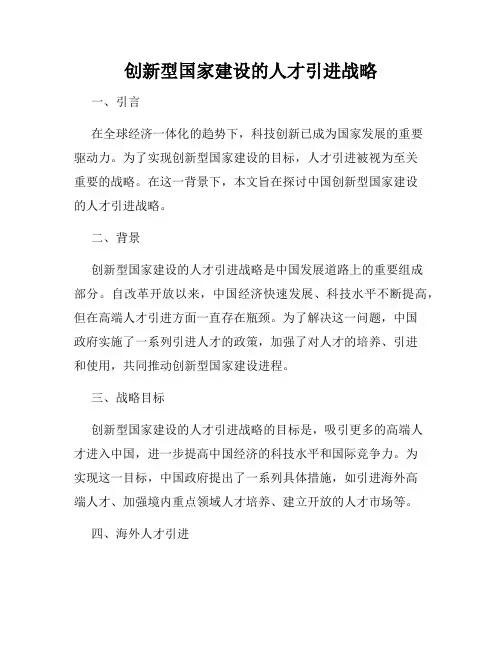 创新型国家建设的人才引进战略

一、引言

在全球经济一体化的趋势下，科技创新已成为国家发展的重要驱动力。为了实现创新型国家建设的目标，人才引进被视为至关重要的战略。在这一背景下，本文旨在探讨中国创新型国家建设的人才引进战略。

二、背景

创新型国家建设的人才引进战略是中国发展道路上的重要组成部分。自改革开放以来，中国经济快速发展、科技水平不断提高，但在高端人才引进方面一直存在瓶颈。为了解决这一问题，中国政府实施了一系列引进人才的政策，加强了对人才的培养、引进和使用，共同推动创新型国家建设进程。

三、战略目标

创新型国家建设的人才引进战略的目标是，吸引更多的高端人才进入中国，进一步提高中国经济的科技水平和国际竞争力。为实现这一目标，中国政府提出了一系列具体措施，如引进海外高端人才、加强境内重点领域人才培养、建立开放的人才市场等。

四、海外人才引进